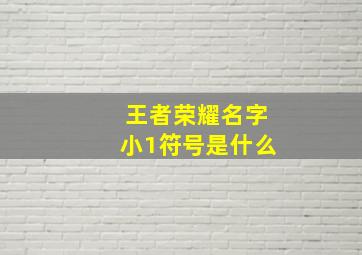 王者荣耀名字
小1符号是什么